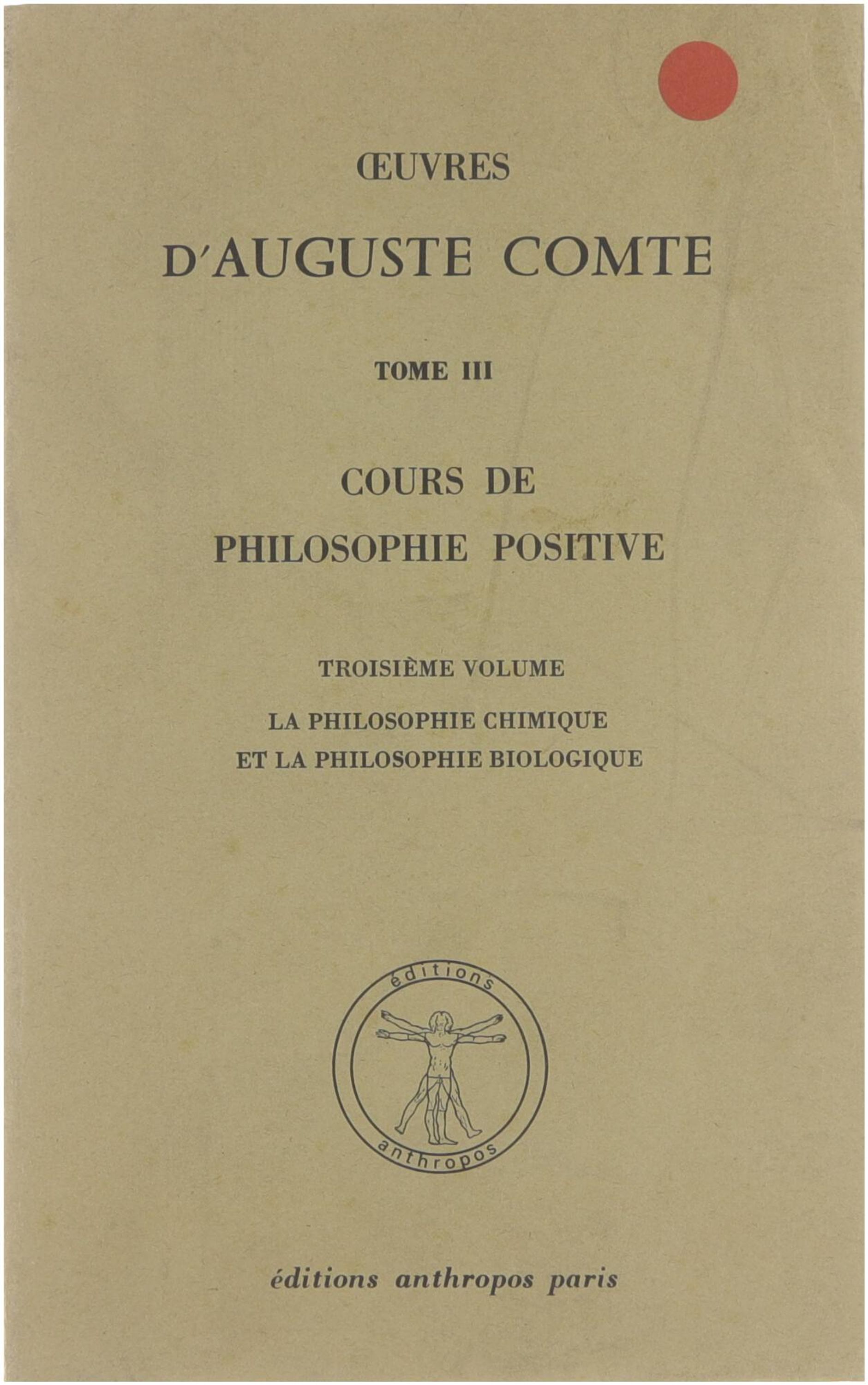 ŒUVRES

D'AUGUSTE COMTE

TOME III

COURS DE PHILOSOPHIE POSITIVE

TROISIÈME VOLUME

LA PHILOSOPHIE CHIMIQUE ET LA PHILOSOPHIE BIOLOGIQUE

éditions

anthropos

éditions anthropos paris